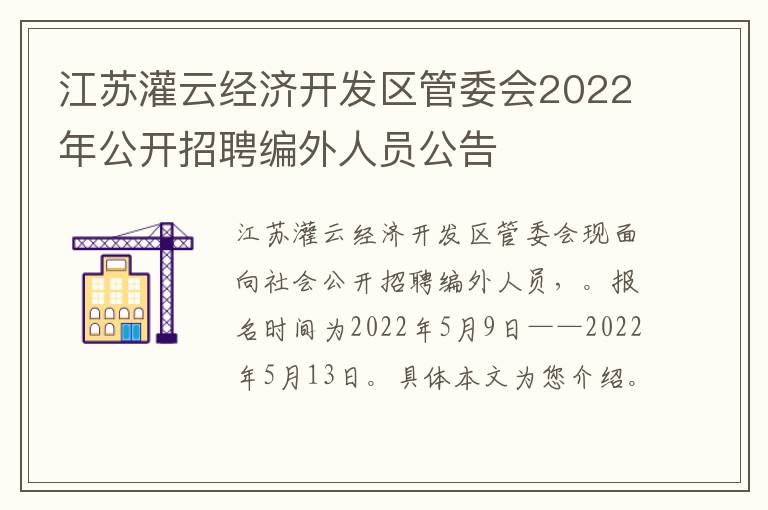 江苏灌云经济开发区管委会2022年公开招聘编外人员公告

江苏灌云经济开发区管委会现面向社会公开招聘编外人员，。报名时间为2022年5月9日——2022年5月13日。具体本文为您介绍。